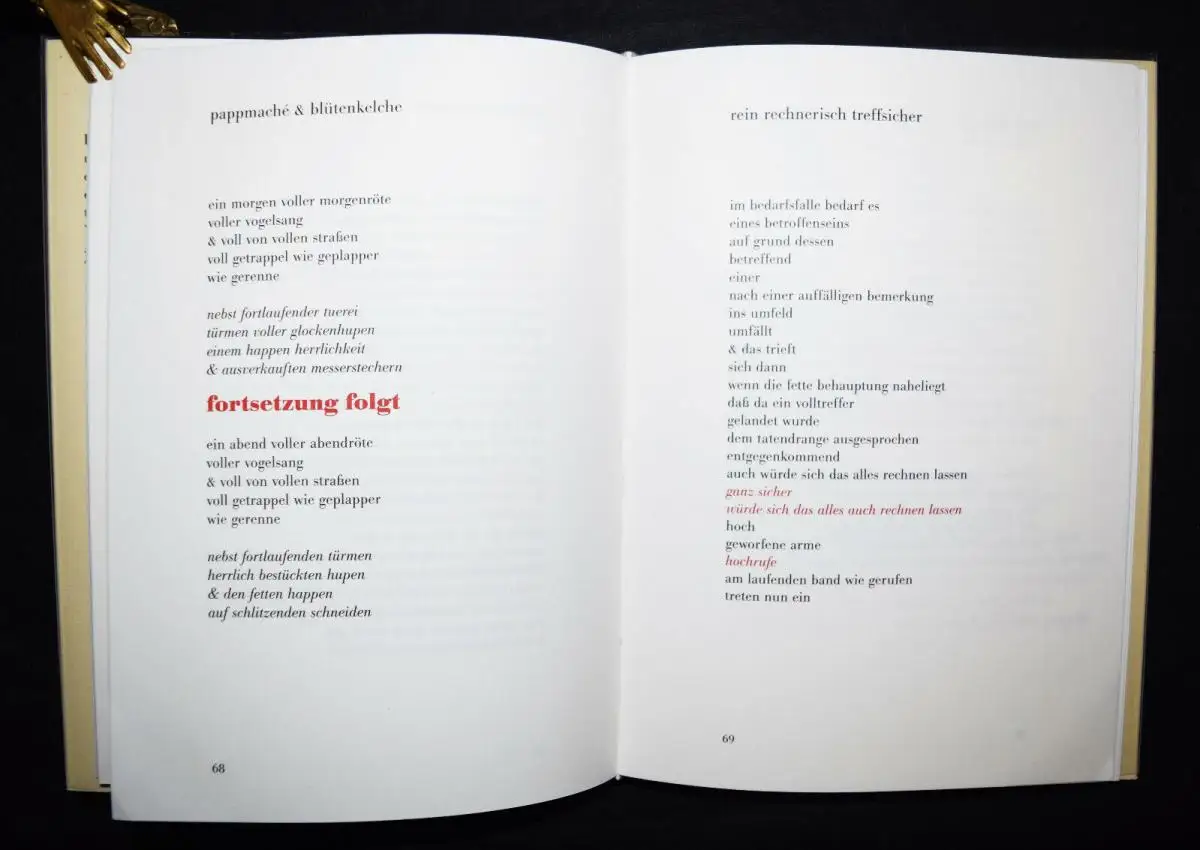 pappmaché & blütenkelche

ein morgen voller morgenröte
voller vogelsang
& voll von vollen straßen
voll getrappel wie geplapper
wie gerenne

nebst fortlaufender tuerei
türmen voller glockenhupen
einem happen herrlichkeit
& ausverkauften messerstechern

fortsetzung folgt

ein abend voller abendröte
voller vogelsang
& voll von vollen straßen
voll getrappel wie geplapper
wie gerenne

nebst fortlaufenden türmen
herrlich bestückten hupen
& den fetten happen
auf schlitzenden schneiden

68

rein rechnerisch treffsicher

im bedarfsfalle bedarf es
eines betroffenseins
auf grund dessen
betreffend
einer
nach einer auffälligen bemerkung
ins umfeld
umfällt
& das trieft
sich dann
wenn die fette behauptung naheliegt
daß da ein volltreffer
gelandet wurde
dem tatendrange ausgesprochen
entgegenkommend
auch würde sich das alles rechnen lassen
ganz sicher
würde sich das alles auch rechnen lassen
hoch
geworfene arme
hochrufe
am laufenden band wie gerufen
treten nun ein

69